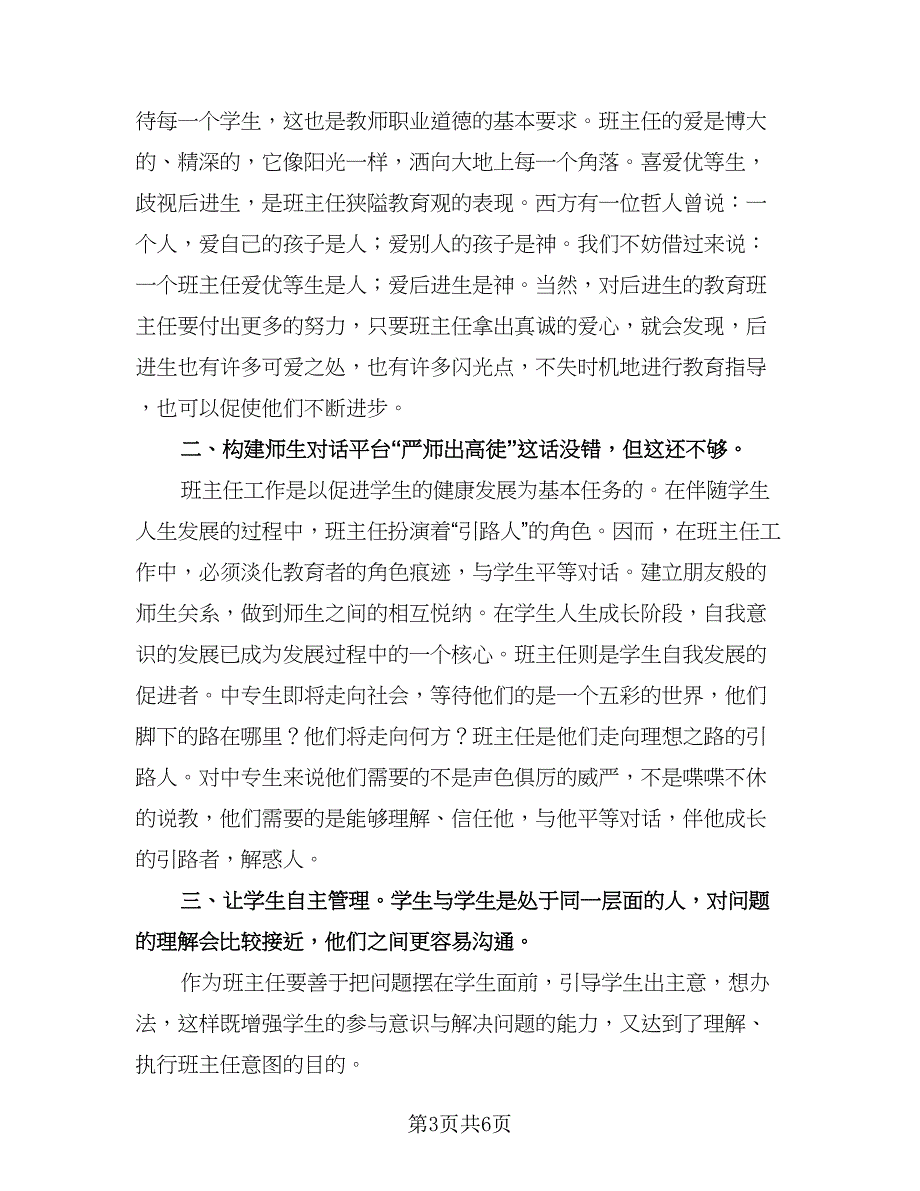 待每一个学生，这也是教师职业道德的基本要求。班主任的爱是博大的、精深的，它像阳光一样，洒向大地上每一个角落。喜爱优等生，歧视后进生，是班主任狭隘教育观的表现。西方有一位哲人曾说：一个人，爱自己的孩子是人；爱别人的孩子是神。我们不妨借过来说：一个班主任爱优等生是人；爱后进生是神。当然，对后进生的教育班主任要付出更多的努力，只要班主任拿出真诚的爱心，就会发现，后进生也有许多可爱之处，也有许多闪光点，不失时机地进行教育指导，也可以促使他们不断进步。

二、构建师生对话平台“严师出高徒”这话没错，但这还不够。

班主任工作是以促进学生的健康发展为基本任务的。在伴随学生人生发展的过程中，班主任扮演着“引路人”的角色。因而，在班主任工作中，必须淡化教育者的角色痕迹，与学生平等对话。建立朋友般的师生关系，做到师生之间的相互悦纳。在学生人生成长阶段，自我意识的发展已成为发展过程中的一个核心。班主任则是学生自我发展的促进者。中专生即将走向社会，等待他们的是一个五彩的世界，他们脚下的路在哪里？他们将走向何方？班主任是他们走向理想之路的引路人。对中专生来说他们需要的不是声色俱厉的威严，不是喋喋不休的说教，他们需要的是能够理解、信任他，与他平等对话，伴他成长的引路者，解惑人。

三、让学生自主管理。学生与学生是处于同一层面的人，对问题的理解会比较接近，他们之间更容易沟通。

作为班主任要善于把问题摆在学生面前，引导学生出主意，想办法，这样既增强学生的参与意识与解决问题的能力，又达到了理解、执行班主任意图的目的。

第3页共6页